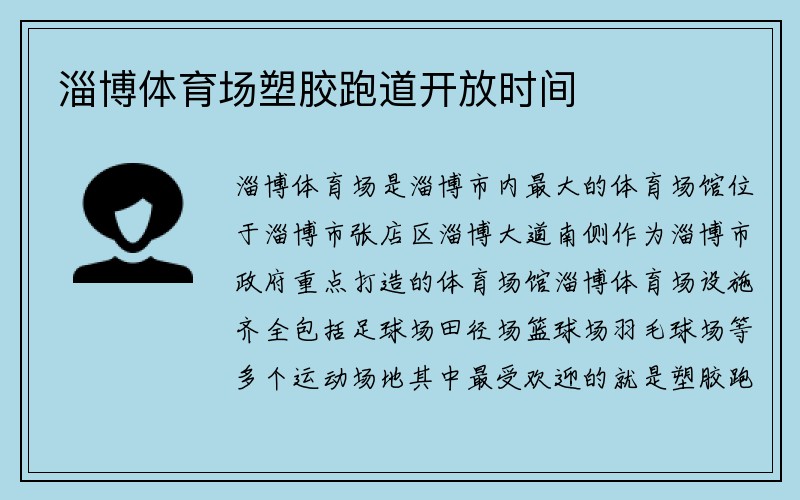 淄博体育场塑胶跑道开放时间

淄博体育场是淄博市内最大的体育场馆位于淄博市张店区淄博大道南侧作为淄博市政府重点打造的体育场馆淄博体育场设施齐全包括足球场田径场篮球场羽毛球场等多个运动场地其中最受欢迎的就是塑胶跑